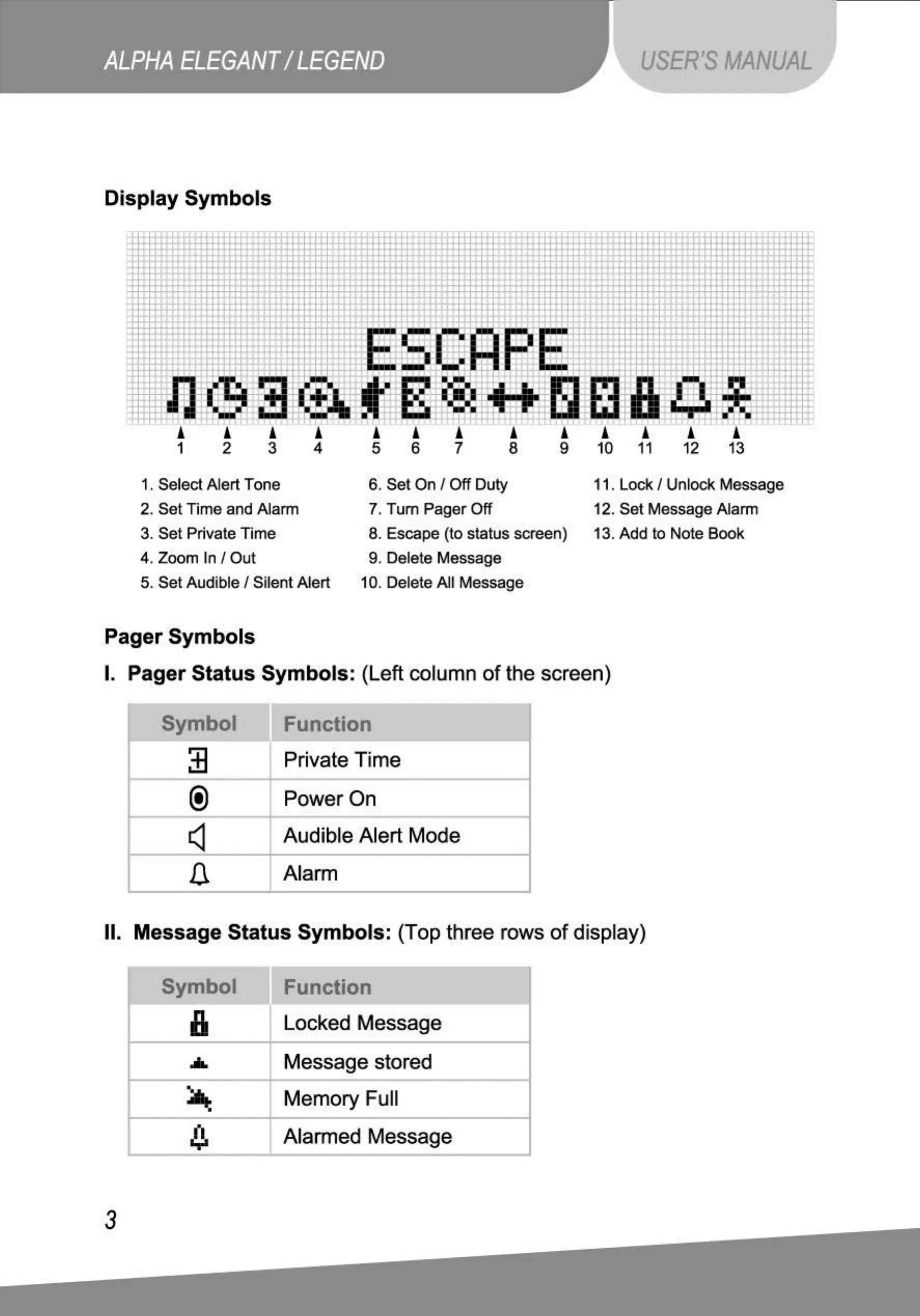 ALPHA ELEGANT / LEGEND

USER'S MANUAL

Display Symbols

ESCAPE

1 2 3 4 5 6 7 8 9 10 11 12 13

1. Select Alert Tone
2. Set Time and Alarm
3. Set Private Time
4. Zoom In / Out
5. Set Audible / Silent Alert

6. Set On / Off Duty
7. Turn Pager Off
8. Escape (to status screen)
9. Delete Message
10. Delete All Message

11. Lock / Unlock Message
12. Set Message Alarm
13. Add to Note Book

Pager Symbols

I. Pager Status Symbols: (Left column of the screen)

| Symbol | Function |
|---|---|
|  | Private Time |
|  | Power On |
|  | Audible Alert Mode |
|  | Alarm |

II. Message Status Symbols: (Top three rows of display)

| Symbol | Function |
|---|---|
|  | Locked Message |
|  | Message stored |
|  | Memory Full |
|  | Alarmed Message |

3